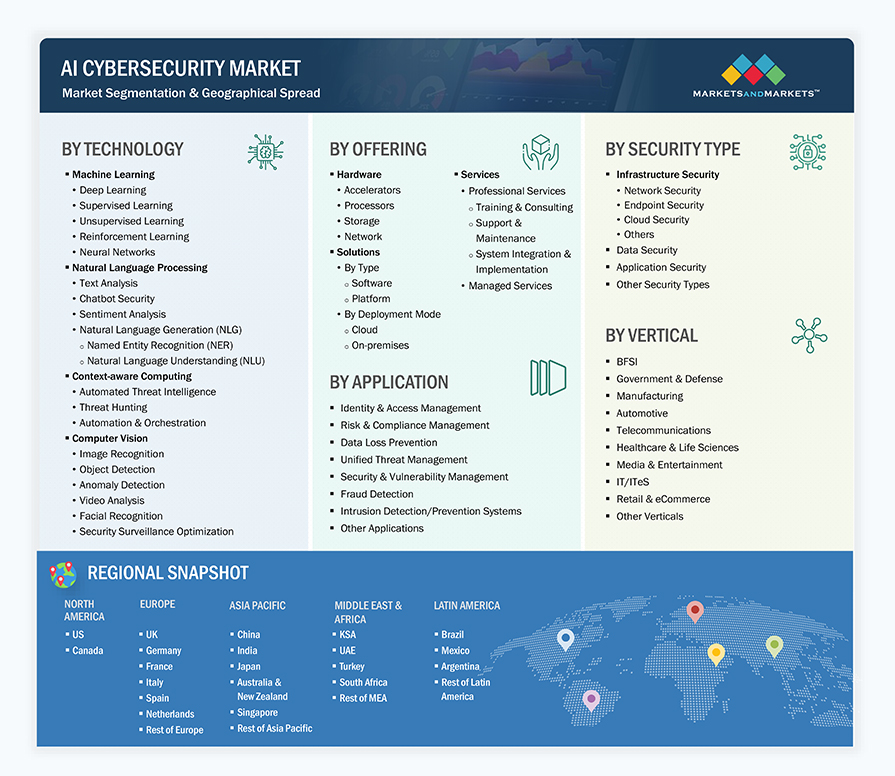 AI CYBERSECURITY MARKET
Market Segmentation & Geographical Spread

MARKETSANDMARKETS™

BY TECHNOLOGY
- Machine Learning
  - Deep Learning
  - Supervised Learning
  - Unsupervised Learning
  - Reinforcement Learning
  - Neural Networks
- Natural Language Processing
  - Text Analysis
  - Chatbot Security
  - Sentiment Analysis
  - Natural Language Generation (NLG)
    - Named Entity Recognition (NER)
    - Natural Language Understanding (NLU)
- Context-aware Computing
  - Automated Threat Intelligence
  - Threat Hunting
  - Automation & Orchestration
- Computer Vision
  - Image Recognition
  - Object Detection
  - Anomaly Detection
  - Video Analysis
  - Facial Recognition
  - Security Surveillance Optimization

BY OFFERING
- Hardware
  - Accelerators
  - Processors
  - Storage
  - Network
- Solutions
  - By Type
    - Software
    - Platform
  - By Deployment Mode
    - Cloud
    - On-premises
- Services
  - Professional Services
    - Training & Consulting
    - Support & Maintenance
    - System Integration & Implementation
  - Managed Services

BY APPLICATION
- Identity & Access Management
- Risk & Compliance Management
- Data Loss Prevention
- Unified Threat Management
- Security & Vulnerability Management
- Fraud Detection
- Intrusion Detection/Prevention Systems
- Other Applications

BY SECURITY TYPE
- Infrastructure Security
  - Network Security
  - Endpoint Security
  - Cloud Security
  - Others
- Data Security
- Application Security
- Other Security Types

BY VERTICAL
- BFSI
- Government & Defense
- Manufacturing
- Automotive
- Telecommunications
- Healthcare & Life Sciences
- Media & Entertainment
- IT/ITeS
- Retail & eCommerce
- Other Verticals

REGIONAL SNAPSHOT

NORTH AMERICA
- US
- Canada

EUROPE
- UK
- Germany
- France
- Italy
- Spain
- Netherlands
- Rest of Europe

ASIA PACIFIC
- China
- India
- Japan
- Australia & New Zealand
- Singapore
- Rest of Asia Pacific

MIDDLE EAST & AFRICA
- KSA
- UAE
- Turkey
- South Africa
- Rest of MEA

LATIN AMERICA
- Brazil
- Mexico
- Argentina
- Rest of Latin America